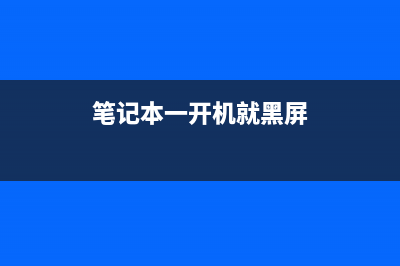 笔记本一开机就黑屏